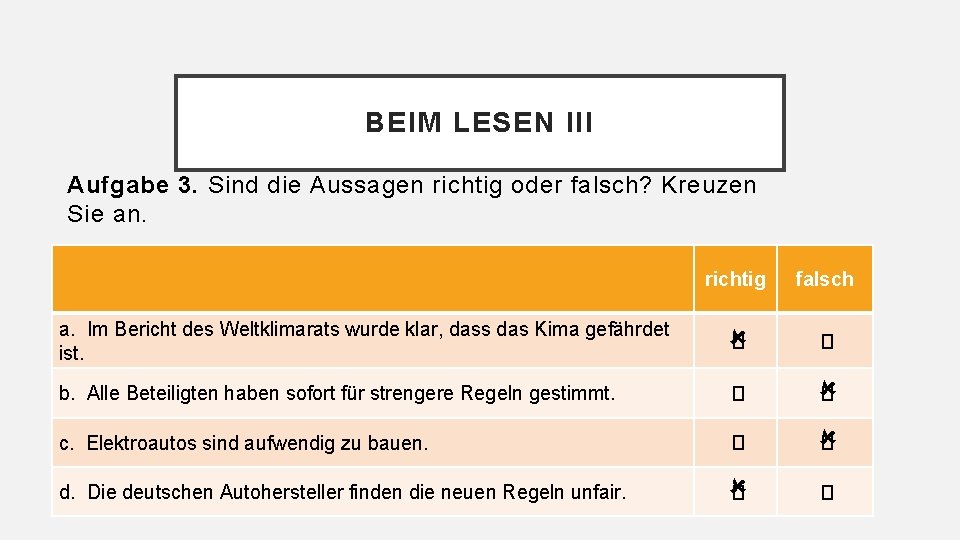 BEIM LESEN III

Aufgabe 3. Sind die Aussagen richtig oder falsch? Kreuzen Sie an.

| | richtig | falsch |
|---|---|---|
| a. Im Bericht des Weltklimarats wurde klar, dass das Kima gefährdet ist. | ☒ | ☐ |
| b. Alle Beteiligten haben sofort für strengere Regeln gestimmt. | ☐ | ☒ |
| c. Elektroautos sind aufwendig zu bauen. | ☐ | ☒ |
| d. Die deutschen Autohersteller finden die neuen Regeln unfair. | ☒ | ☐ |